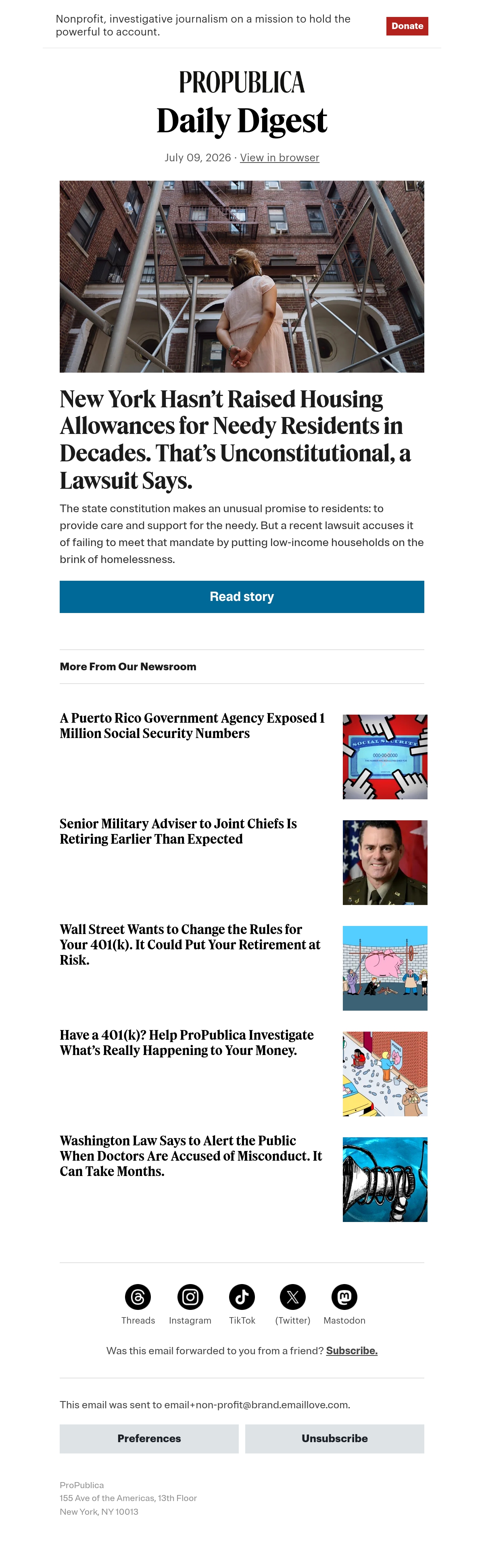 Nonprofit, investigative journalism on a mission to hold the powerful to account.

Donate

PROPUBLICA

Daily Digest

July 09, 2026 · View in browser

New York Hasn't Raised Housing Allowances for Needy Residents in Decades. That's Unconstitutional, a Lawsuit Says.

The state constitution makes an unusual promise to residents: to provide care and support for the needy. But a recent lawsuit accuses it of failing to meet that mandate by putting low-income households on the brink of homelessness.

Read story

More From Our Newsroom

A Puerto Rico Government Agency Exposed 1 Million Social Security Numbers

SOCIAL SECURITY
000-00-0000

Senior Military Adviser to Joint Chiefs Is Retiring Earlier Than Expected

Wall Street Wants to Change the Rules for Your 401(k). It Could Put Your Retirement at Risk.

Have a 401(k)? Help ProPublica Investigate What's Really Happening to Your Money.

Washington Law Says to Alert the Public When Doctors Are Accused of Misconduct. It Can Take Months.

Threads Instagram TikTok (Twitter) Mastodon

Was this email forwarded to you from a friend? Subscribe.

This email was sent to email+non-profit@brand.emaillove.com.

Preferences

Unsubscribe

ProPublica
155 Ave of the Americas, 13th Floor
New York, NY 10013